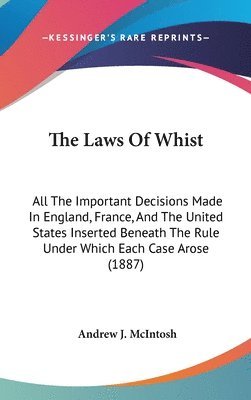 —KESSINGER'S RARE REPRINTS—

The Laws Of Whist

All The Important Decisions Made In England, France, And The United States Inserted Beneath The Rule Under Which Each Case Arose (1887)

Andrew J. McIntosh